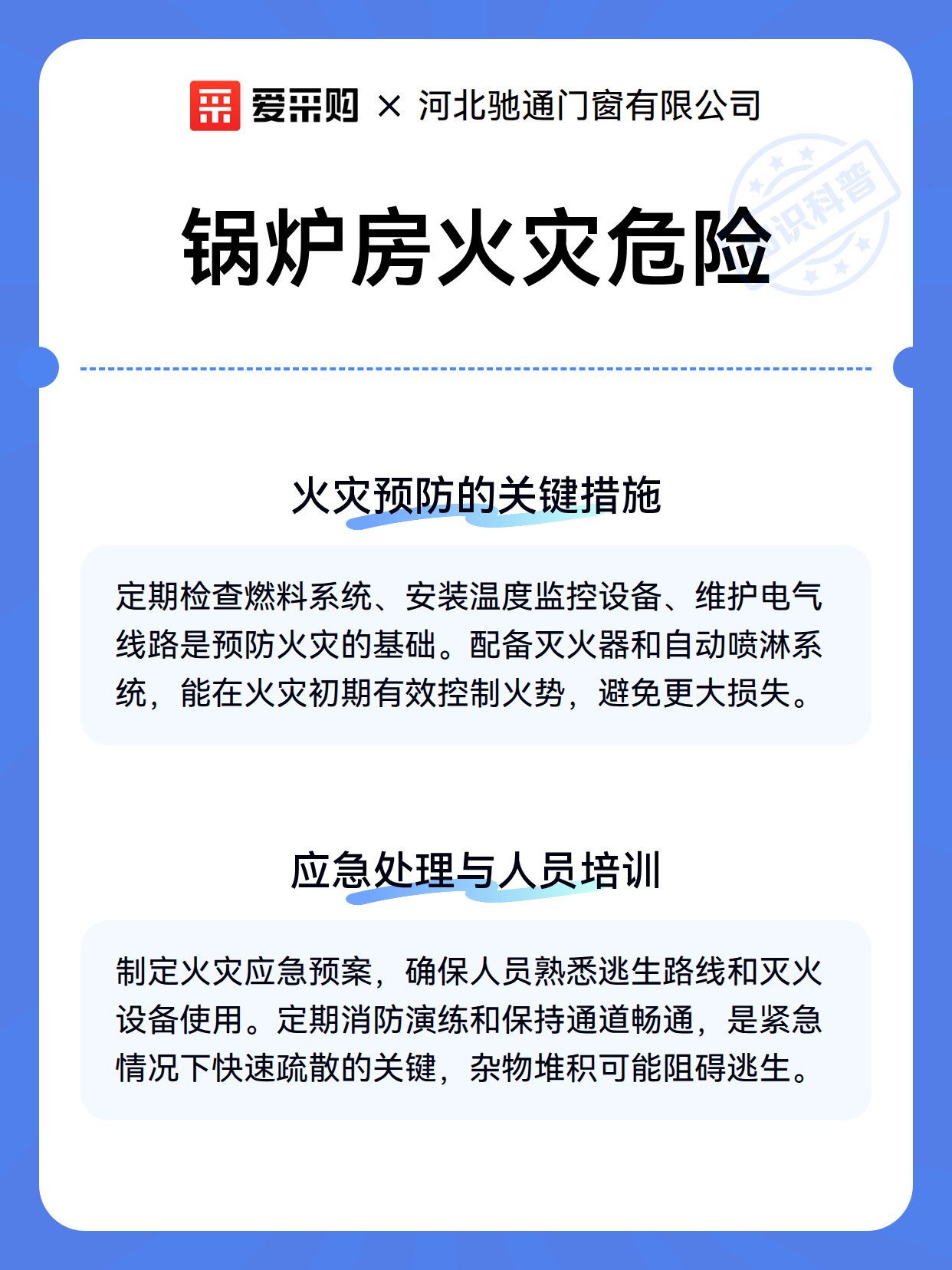 爱采购 × 河北驰通门窗有限公司

知识科普

锅炉房火灾危险

火灾预防的关键措施

定期检查燃料系统、安装温度监控设备、维护电气线路是预防火灾的基础。配备灭火器和自动喷淋系统，能在火灾初期有效控制火势，避免更大损失。

应急处理与人员培训

制定火灾应急预案，确保人员熟悉逃生路线和灭火设备使用。定期消防演练和保持通道畅通，是紧急情况下快速疏散的关键，杂物堆积可能阻碍逃生。